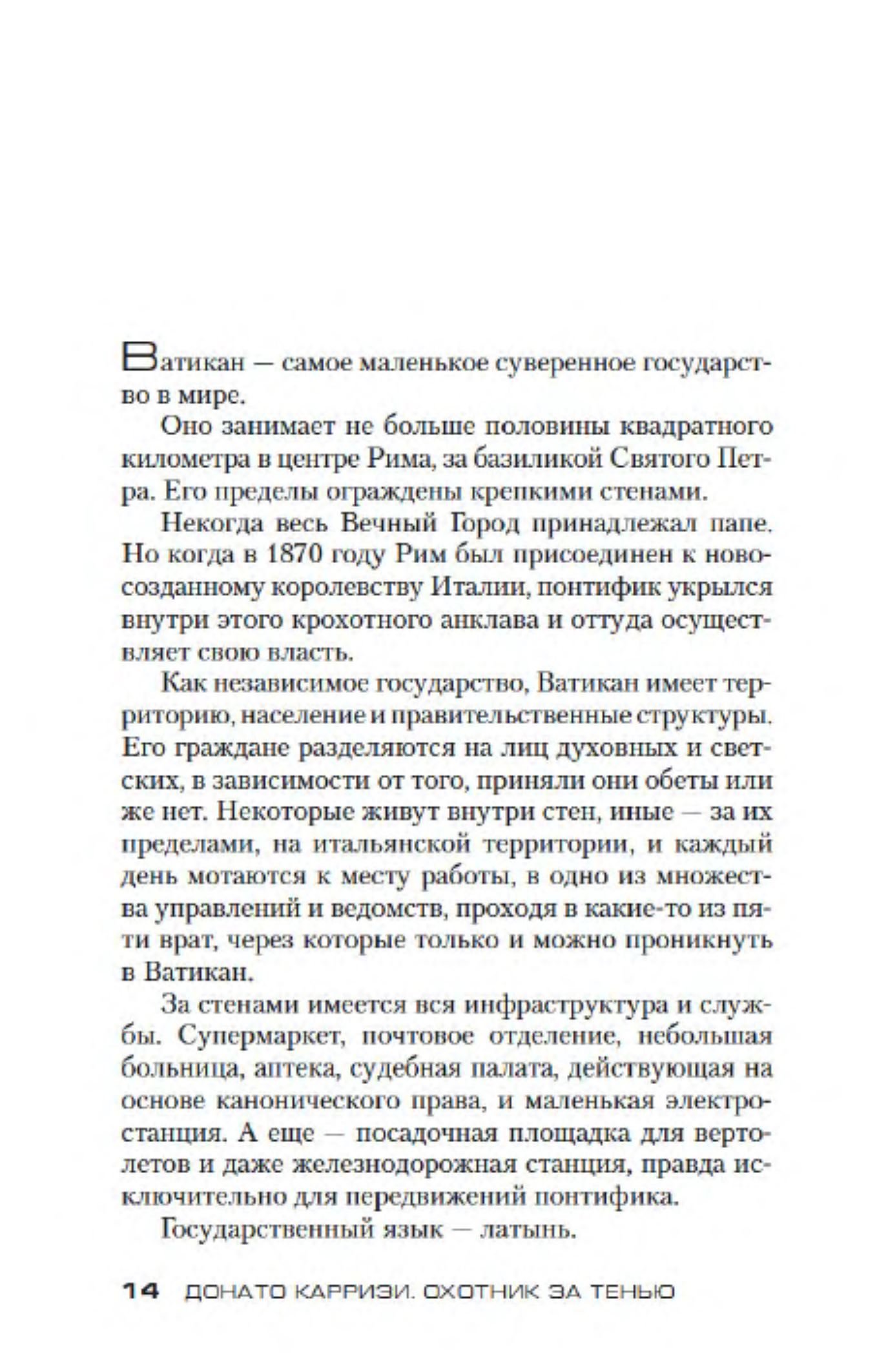 Ватикан — самое маленькое суверенное государство в мире.

Оно занимает не больше половины квадратного километра в центре Рима, за базиликой Святого Петра. Его пределы ограждены крепкими стенами.

Некогда весь Вечный Город принадлежал папе. Но когда в 1870 году Рим был присоединен к новосозданному королевству Италии, понтифик укрылся внутри этого крохотного анклава и оттуда осуществляет свою власть.

Как независимое государство, Ватикан имеет территорию, население и правительственные структуры. Его граждане разделяются на лиц духовных и светских, в зависимости от того, приняли они обеты или же нет. Некоторые живут внутри стен, иные — за их пределами, на итальянской территории, и каждый день мотаются к месту работы, в одно из множества управлений и ведомств, проходя в какие-то из пяти врат, через которые только и можно проникнуть в Ватикан.

За стенами имеется вся инфраструктура и службы. Супермаркет, почтовое отделение, небольшая больница, аптека, судебная палата, действующая на основе канонического права, и маленькая электростанция. А еще — посадочная площадка для вертолетов и даже железнодорожная станция, правда исключительно для передвижений понтифика.

Государственный язык — латынь.

14 ДОНАТО КАРРИЗИ. ОХОТНИК ЗА ТЕНЬЮ